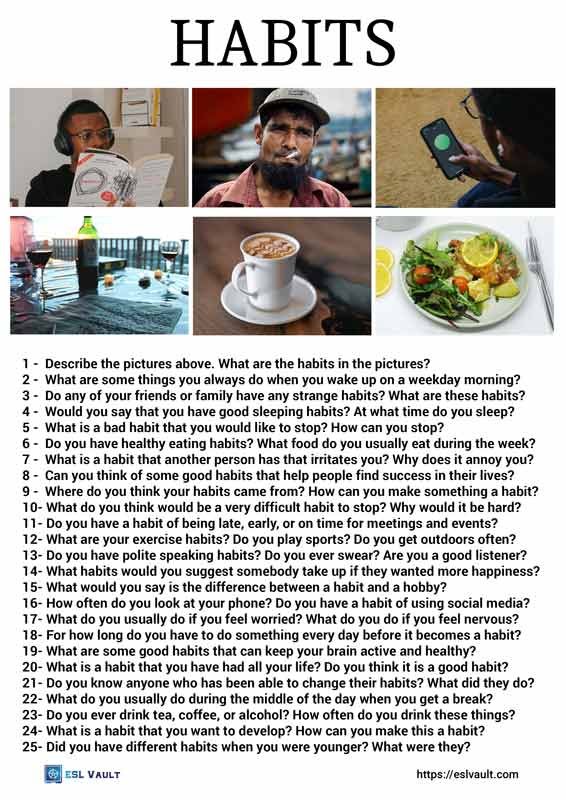 HABITS

1 - Describe the pictures above. What are the habits in the pictures?
2 - What are some things you always do when you wake up on a weekday morning?
3 - Do any of your friends or family have any strange habits? What are these habits?
4 - Would you say that you have good sleeping habits? At what time do you sleep?
5 - What is a bad habit that you would like to stop? How can you stop?
6 - Do you have healthy eating habits? What food do you usually eat during the week?
7 - What is a habit that another person has that irritates you? Why does it annoy you?
8 - Can you think of some good habits that help people find success in their lives?
9 - Where do you think your habits came from? How can you make something a habit?
10- What do you think would be a very difficult habit to stop? Why would it be hard?
11- Do you have a habit of being late, early, or on time for meetings and events?
12- What are your exercise habits? Do you play sports? Do you get outdoors often?
13- Do you have polite speaking habits? Do you ever swear? Are you a good listener?
14- What habits would you suggest somebody take up if they wanted more happiness?
15- What would you say is the difference between a habit and a hobby?
16- How often do you look at your phone? Do you have a habit of using social media?
17- What do you usually do if you feel worried? What do you do if you feel nervous?
18- For how long do you have to do something every day before it becomes a habit?
19- What are some good habits that can keep your brain active and healthy?
20- What is a habit that you have had all your life? Do you think it is a good habit?
21- Do you know anyone who has been able to change their habits? What did they do?
22- What do you usually do during the middle of the day when you get a break?
23- Do you ever drink tea, coffee, or alcohol? How often do you drink these things?
24- What is a habit that you want to develop? How can you make this a habit?
25- Did you have different habits when you were younger? What were they?

ESL VAULT
https://eslvault.com